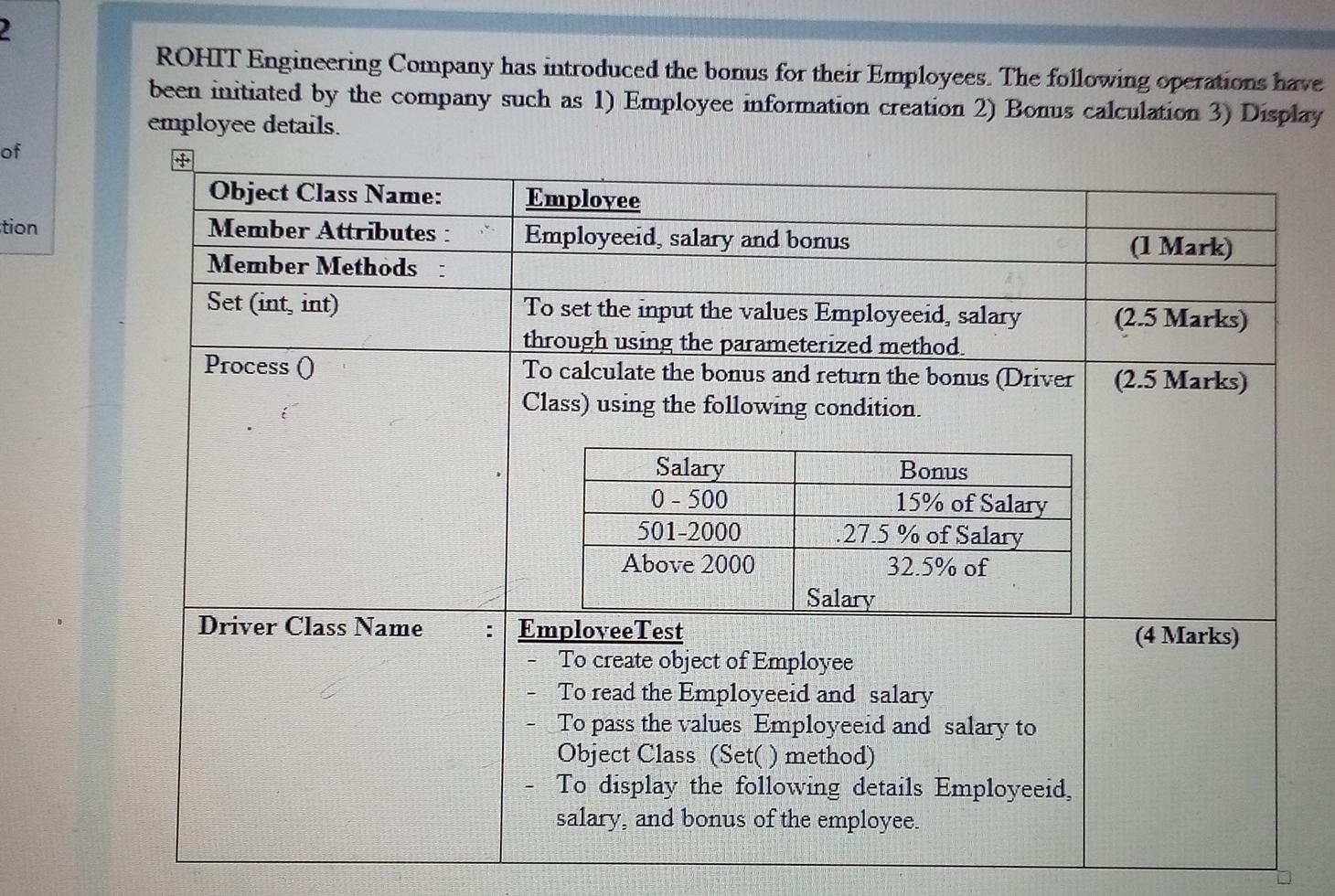 2

of

tion

ROHIT Engineering Company has introduced the bonus for their Employees. The following operations have been initiated by the company such as 1) Employee information creation 2) Bonus calculation 3) Display employee details.

| Object Class Name: | Employee | |
|---|---|---|
| Member Attributes : | Employeeid, salary and bonus | (1 Mark) |
| Member Methods : | | |
| Set (int, int) | To set the input the values Employeeid, salary through using the parameterized method. | (2.5 Marks) |
| Process () | To calculate the bonus and return the bonus (Driver Class) using the following condition. | (2.5 Marks) |
| Driver Class Name : | EmployeeTest<br>- To create object of Employee<br>- To read the Employeeid and salary<br>- To pass the values Employeeid and salary to Object Class (Set( ) method)<br>- To display the following details Employeeid, salary, and bonus of the employee. | (4 Marks) |

| Salary | Bonus |
|---|---|
| 0 - 500 | 15% of Salary |
| 501-2000 | .27.5 % of Salary |
| Above 2000 | 32.5% of Salary |